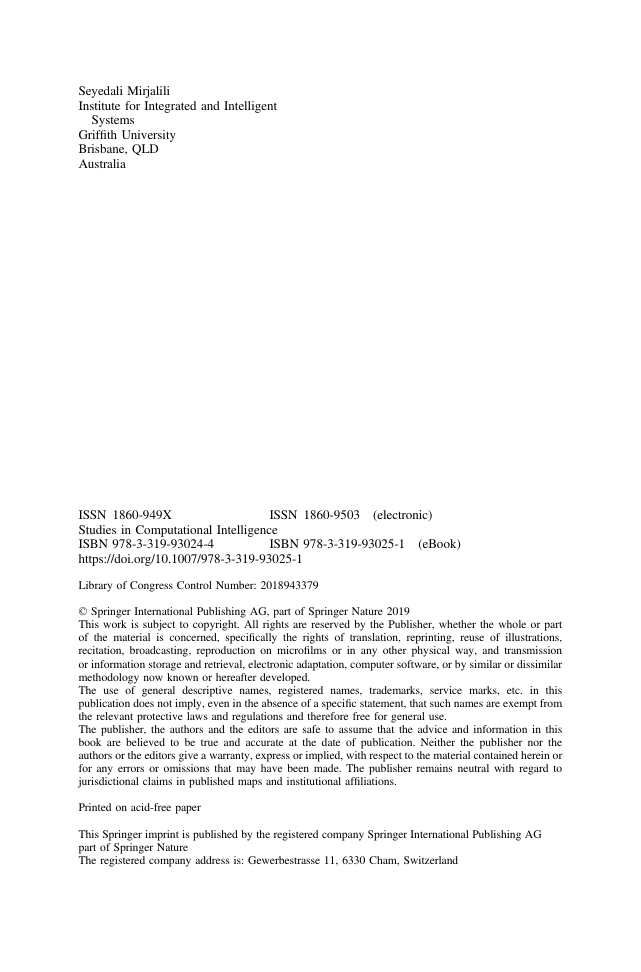 Seyedali Mirjalili
Institute for Integrated and Intelligent Systems
Griffith University
Brisbane, QLD
Australia

ISSN 1860-949X ISSN 1860-9503 (electronic)
Studies in Computational Intelligence
ISBN 978-3-319-93024-4 ISBN 978-3-319-93025-1 (eBook)
https://doi.org/10.1007/978-3-319-93025-1

Library of Congress Control Number: 2018943379

© Springer International Publishing AG, part of Springer Nature 2019
This work is subject to copyright. All rights are reserved by the Publisher, whether the whole or part of the material is concerned, specifically the rights of translation, reprinting, reuse of illustrations, recitation, broadcasting, reproduction on microfilms or in any other physical way, and transmission or information storage and retrieval, electronic adaptation, computer software, or by similar or dissimilar methodology now known or hereafter developed.
The use of general descriptive names, registered names, trademarks, service marks, etc. in this publication does not imply, even in the absence of a specific statement, that such names are exempt from the relevant protective laws and regulations and therefore free for general use.
The publisher, the authors and the editors are safe to assume that the advice and information in this book are believed to be true and accurate at the date of publication. Neither the publisher nor the authors or the editors give a warranty, express or implied, with respect to the material contained herein or for any errors or omissions that may have been made. The publisher remains neutral with regard to jurisdictional claims in published maps and institutional affiliations.

Printed on acid-free paper

This Springer imprint is published by the registered company Springer International Publishing AG part of Springer Nature
The registered company address is: Gewerbestrasse 11, 6330 Cham, Switzerland